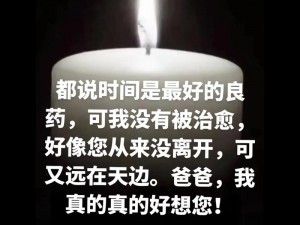 都说时间是最好的良药，可我没有被治愈，好像您从来没离开，可又远在天边。爸爸，我真的真的好想您！